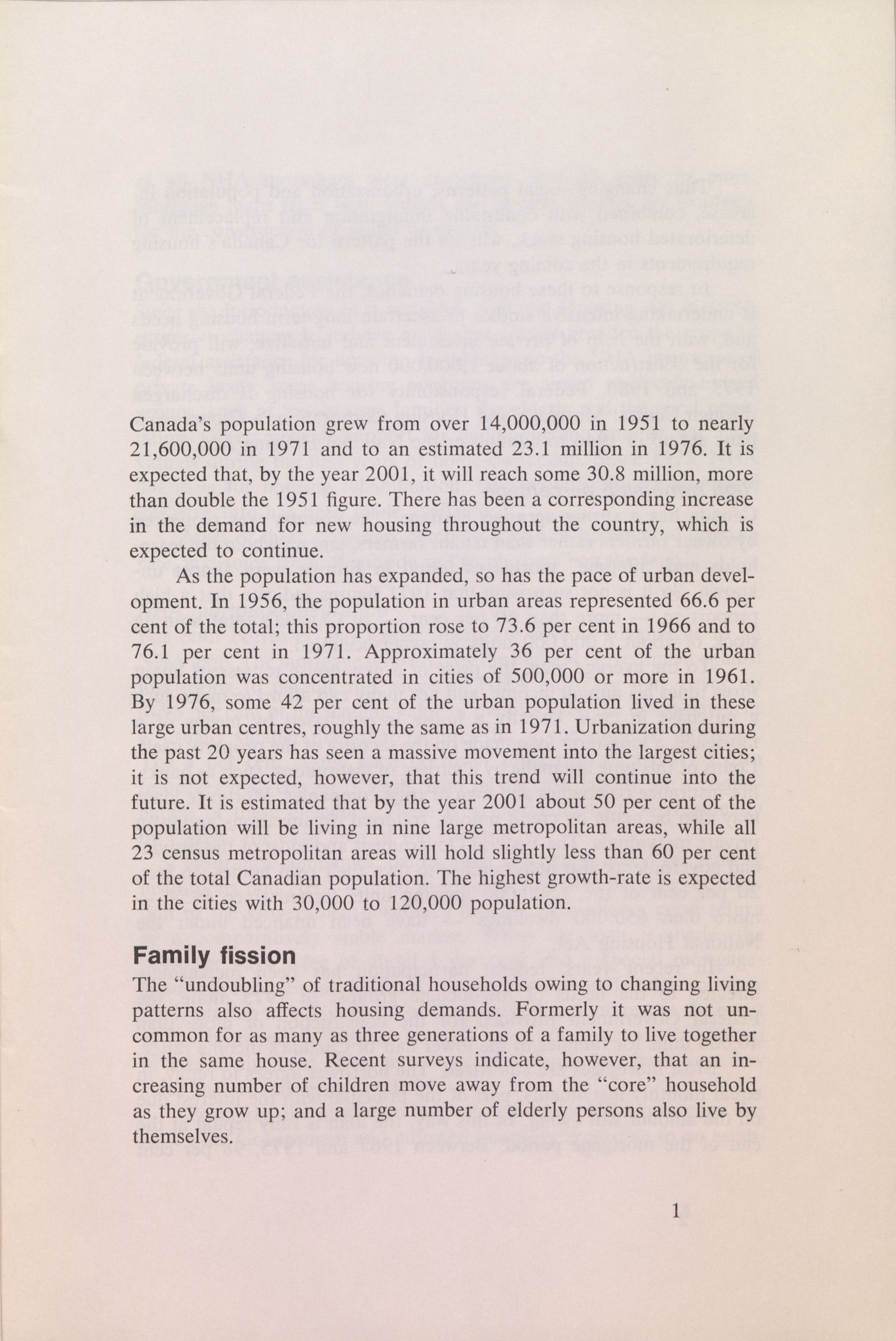 Canada's population grew from over 14,000,000 in 1951 to nearly 21,600,000 in 1971 and to an estimated 23.1 million in 1976. It is expected that, by the year 2001, it will reach some 30.8 million, more than double the 1951 figure. There has been a corresponding increase in the demand for new housing throughout the country, which is expected to continue.

As the population has expanded, so has the pace of urban development. In 1956, the population in urban areas represented 66.6 per cent of the total; this proportion rose to 73.6 per cent in 1966 and to 76.1 per cent in 1971. Approximately 36 per cent of the urban population was concentrated in cities of 500,000 or more in 1961. By 1976, some 42 per cent of the urban population lived in these large urban centres, roughly the same as in 1971. Urbanization during the past 20 years has seen a massive movement into the largest cities; it is not expected, however, that this trend will continue into the future. It is estimated that by the year 2001 about 50 per cent of the population will be living in nine large metropolitan areas, while all 23 census metropolitan areas will hold slightly less than 60 per cent of the total Canadian population. The highest growth-rate is expected in the cities with 30,000 to 120,000 population.

Family fission

The "undoubling" of traditional households owing to changing living patterns also affects housing demands. Formerly it was not uncommon for as many as three generations of a family to live together in the same house. Recent surveys indicate, however, that an increasing number of children move away from the "core" household as they grow up; and a large number of elderly persons also live by themselves.

1